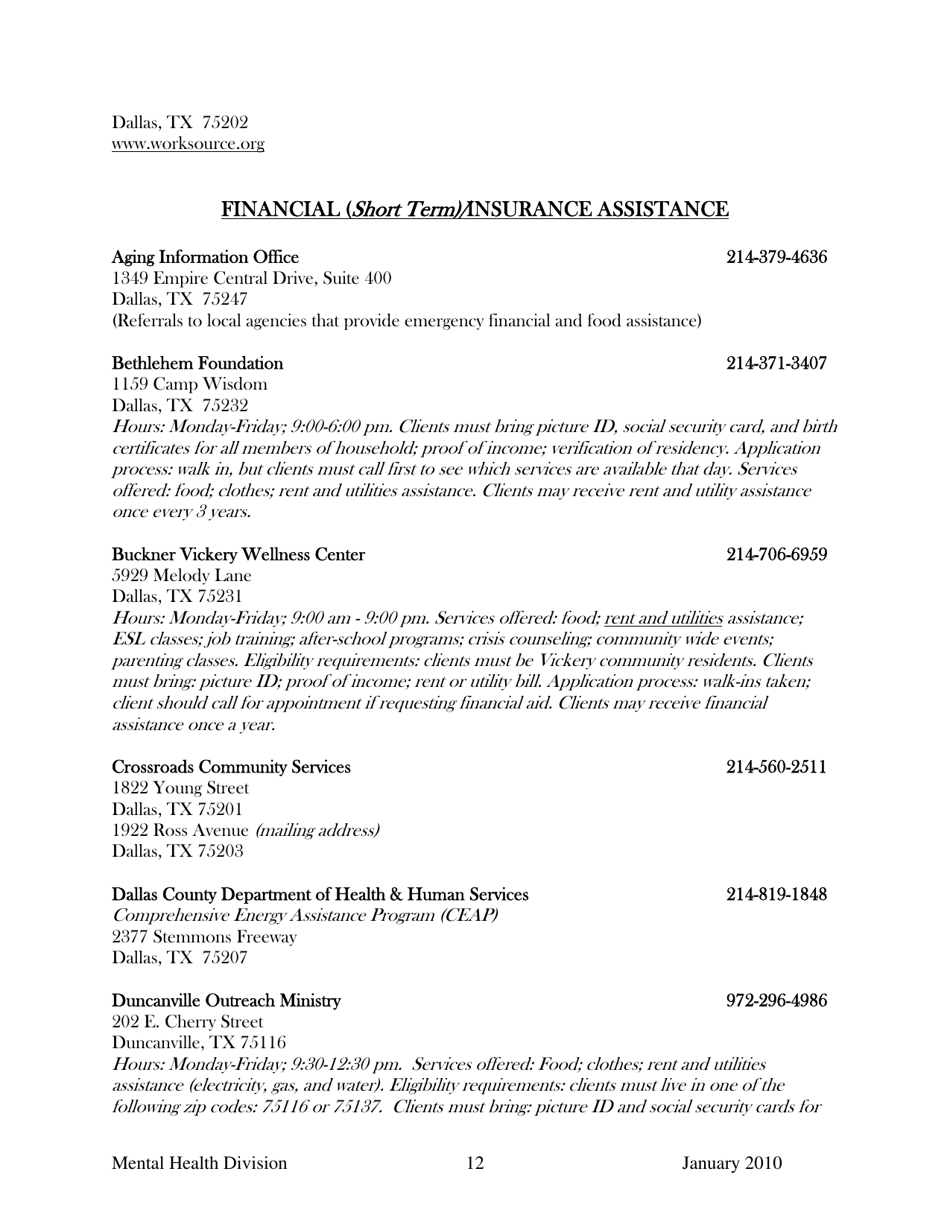 Dallas, TX 75202
www.worksource.org

FINANCIAL (Short Term)/INSURANCE ASSISTANCE

Aging Information Office 214-379-4636
1349 Empire Central Drive, Suite 400
Dallas, TX 75247
(Referrals to local agencies that provide emergency financial and food assistance)

Bethlehem Foundation 214-371-3407
1159 Camp Wisdom
Dallas, TX 75232
Hours: Monday-Friday; 9:00-6:00 pm. Clients must bring picture ID, social security card, and birth certificates for all members of household; proof of income; verification of residency. Application process: walk in, but clients must call first to see which services are available that day. Services offered: food; clothes; rent and utilities assistance. Clients may receive rent and utility assistance once every 3 years.

Buckner Vickery Wellness Center 214-706-6959
5929 Melody Lane
Dallas, TX 75231
Hours: Monday-Friday; 9:00 am - 9:00 pm. Services offered: food; rent and utilities assistance; ESL classes; job training; after-school programs; crisis counseling; community wide events; parenting classes. Eligibility requirements: clients must be Vickery community residents. Clients must bring: picture ID; proof of income; rent or utility bill. Application process: walk-ins taken; client should call for appointment if requesting financial aid. Clients may receive financial assistance once a year.

Crossroads Community Services 214-560-2511
1822 Young Street
Dallas, TX 75201
1922 Ross Avenue (mailing address)
Dallas, TX 75203

Dallas County Department of Health & Human Services 214-819-1848
Comprehensive Energy Assistance Program (CEAP)
2377 Stemmons Freeway
Dallas, TX 75207

Duncanville Outreach Ministry 972-296-4986
202 E. Cherry Street
Duncanville, TX 75116
Hours: Monday-Friday; 9:30-12:30 pm. Services offered: Food; clothes; rent and utilities assistance (electricity, gas, and water). Eligibility requirements: clients must live in one of the following zip codes: 75116 or 75137. Clients must bring: picture ID and social security cards for

Mental Health Division 12 January 2010